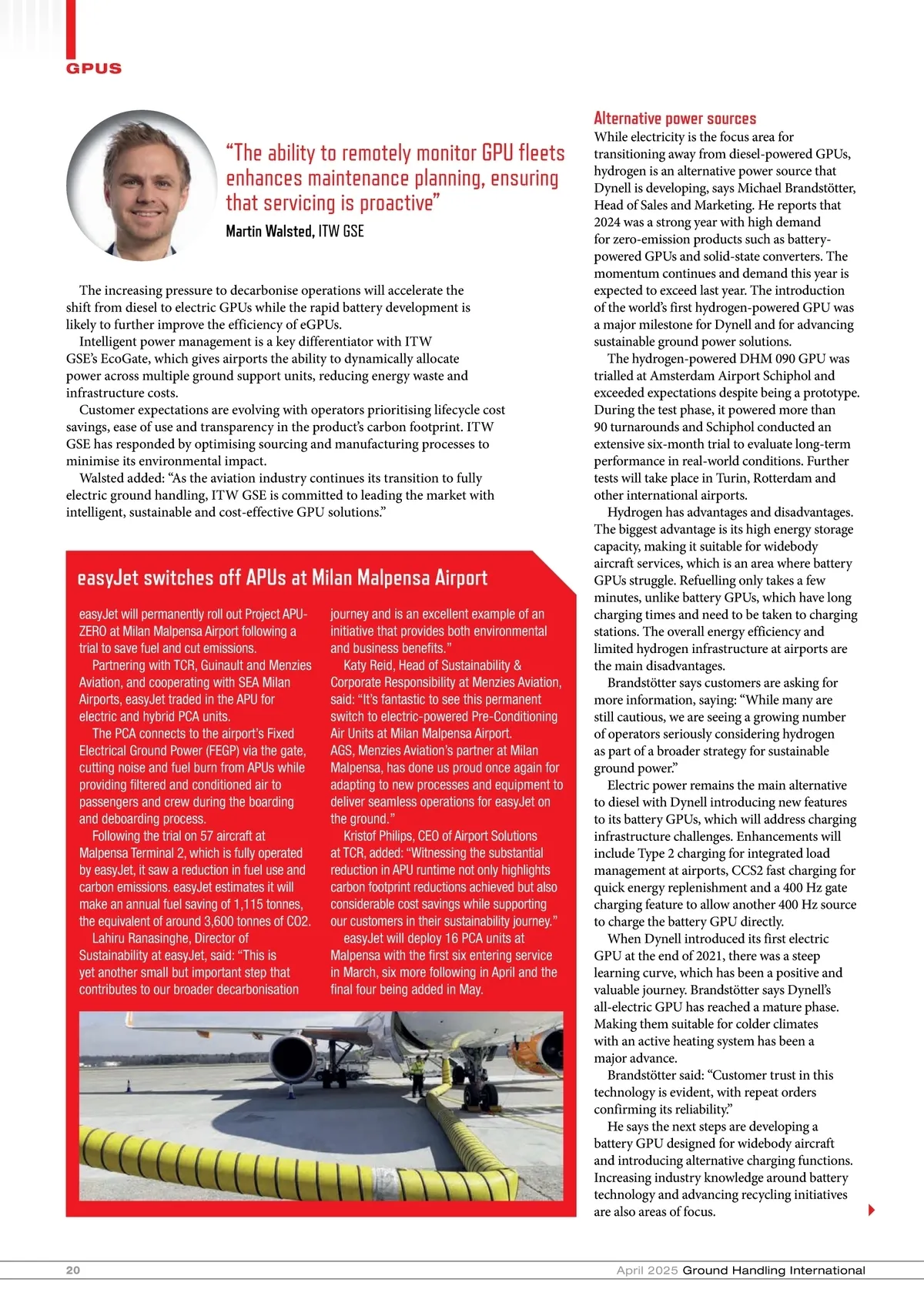 GPUS

"The ability to remotely monitor GPU fleets enhances maintenance planning, ensuring that servicing is proactive"

Martin Walsted, ITW GSE

The increasing pressure to decarbonise operations will accelerate the shift from diesel to electric GPUs while the rapid battery development is likely to further improve the efficiency of eGPUs.

Intelligent power management is a key differentiator with ITW GSE's EcoGate, which gives airports the ability to dynamically allocate power across multiple ground support units, reducing energy waste and infrastructure costs.

Customer expectations are evolving with operators prioritising lifecycle cost savings, ease of use and transparency in the product's carbon footprint. ITW GSE has responded by optimising sourcing and manufacturing processes to minimise its environmental impact.

Walsted added: "As the aviation industry continues its transition to fully electric ground handling, ITW GSE is committed to leading the market with intelligent, sustainable and cost-effective GPU solutions."

easyJet switches off APUs at Milan Malpensa Airport

easyJet will permanently roll out Project APU-ZERO at Milan Malpensa Airport following a trial to save fuel and cut emissions.

Partnering with TCR, Guinault and Menzies Aviation, and cooperating with SEA Milan Airports, easyJet traded in the APU for electric and hybrid PCA units.

The PCA connects to the airport's Fixed Electrical Ground Power (FEGP) via the gate, cutting noise and fuel burn from APUs while providing filtered and conditioned air to passengers and crew during the boarding and deboarding process.

Following the trial on 57 aircraft at Malpensa Terminal 2, which is fully operated by easyJet, it saw a reduction in fuel use and carbon emissions. easyJet estimates it will make an annual fuel saving of 1,115 tonnes, the equivalent of around 3,600 tonnes of CO2.

Lahiru Ranasinghe, Director of Sustainability at easyJet, said: "This is yet another small but important step that contributes to our broader decarbonisation journey and is an excellent example of an initiative that provides both environmental and business benefits."

Katy Reid, Head of Sustainability & Corporate Responsibility at Menzies Aviation, said: "It's fantastic to see this permanent switch to electric-powered Pre-Conditioning Air Units at Milan Malpensa Airport. AGS, Menzies Aviation's partner at Milan Malpensa, has done us proud once again for adapting to new processes and equipment to deliver seamless operations for easyJet on the ground."

Kristof Philips, CEO of Airport Solutions at TCR, added: "Witnessing the substantial reduction in APU runtime not only highlights carbon footprint reductions achieved but also considerable cost savings while supporting our customers in their sustainability journey."

easyJet will deploy 16 PCA units at Malpensa with the first six entering service in March, six more following in April and the final four being added in May.

Alternative power sources

While electricity is the focus area for transitioning away from diesel-powered GPUs, hydrogen is an alternative power source that Dynell is developing, says Michael Brandstötter, Head of Sales and Marketing. He reports that 2024 was a strong year with high demand for zero-emission products such as battery-powered GPUs and solid-state converters. The momentum continues and demand this year is expected to exceed last year. The introduction of the world's first hydrogen-powered GPU was a major milestone for Dynell and for advancing sustainable ground power solutions.

The hydrogen-powered DHM 090 GPU was trialled at Amsterdam Airport Schiphol and exceeded expectations despite being a prototype. During the test phase, it powered more than 90 turnarounds and Schiphol conducted an extensive six-month trial to evaluate long-term performance in real-world conditions. Further tests will take place in Turin, Rotterdam and other international airports.

Hydrogen has advantages and disadvantages. The biggest advantage is its high energy storage capacity, making it suitable for widebody aircraft services, which is an area where battery GPUs struggle. Refuelling only takes a few minutes, unlike battery GPUs, which have long charging times and need to be taken to charging stations. The overall energy efficiency and limited hydrogen infrastructure at airports are the main disadvantages.

Brandstötter says customers are asking for more information, saying: "While many are still cautious, we are seeing a growing number of operators seriously considering hydrogen as part of a broader strategy for sustainable ground power."

Electric power remains the main alternative to diesel with Dynell introducing new features to its battery GPUs, which will address charging infrastructure challenges. Enhancements will include Type 2 charging for integrated load management at airports, CCS2 fast charging for quick energy replenishment and a 400 Hz gate charging feature to allow another 400 Hz source to charge the battery GPU directly.

When Dynell introduced its first electric GPU at the end of 2021, there was a steep learning curve, which has been a positive and valuable journey. Brandstötter says Dynell's all-electric GPU has reached a mature phase. Making them suitable for colder climates with an active heating system has been a major advance.

Brandstötter said: "Customer trust in this technology is evident, with repeat orders confirming its reliability."

He says the next steps are developing a battery GPU designed for widebody aircraft and introducing alternative charging functions. Increasing industry knowledge around battery technology and advancing recycling initiatives are also areas of focus.

20

April 2025 Ground Handling International